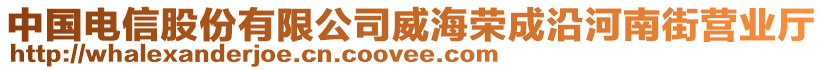 中国电信股份有限公司威海荣成沿河南街营业厅
http://whalexanderjoe.cn.coovee.com